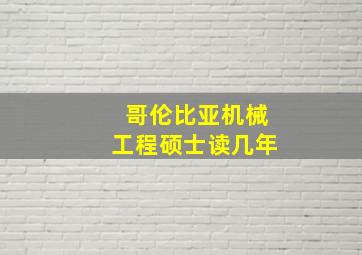 哥伦比亚机械
工程硕士读几年